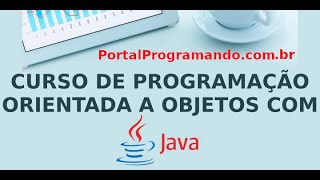 PortalProgramando.com.br

CURSO DE PROGRAMAÇÃO ORIENTADA A OBJETOS COM

Java